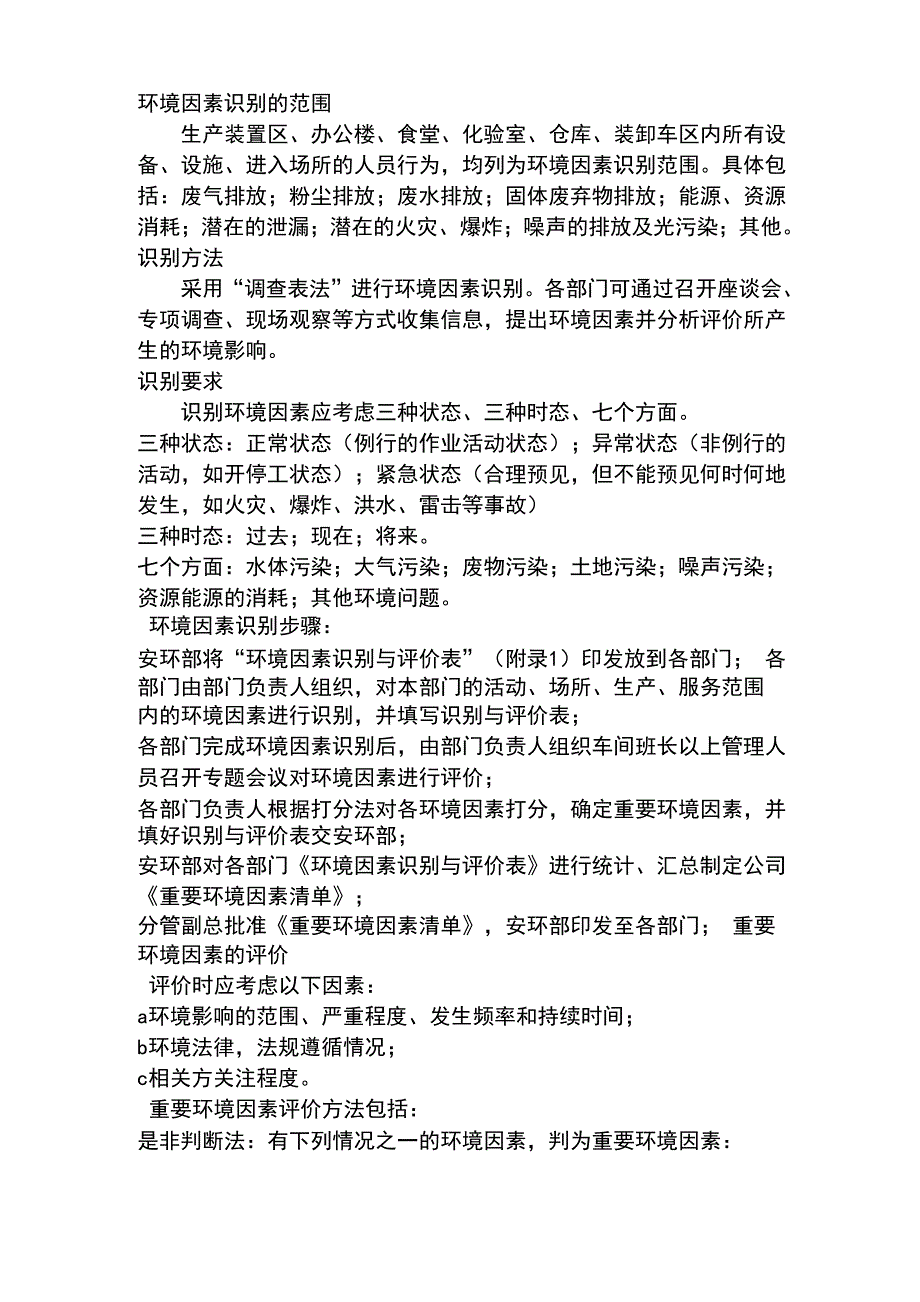 环境因素识别的范围

生产装置区、办公楼、食堂、化验室、仓库、装卸车区内所有设备、设施、进入场所的人员行为，均列为环境因素识别范围。具体包括：废气排放；粉尘排放；废水排放；固体废弃物排放；能源、资源消耗；潜在的泄漏；潜在的火灾、爆炸；噪声的排放及光污染；其他。

识别方法

采用“调查表法”进行环境因素识别。各部门可通过召开座谈会、专项调查、现场观察等方式收集信息，提出环境因素并分析评价所产生的环境影响。

识别要求

识别环境因素应考虑三种状态、三种时态、七个方面。

三种状态：正常状态（例行的作业活动状态）；异常状态（非例行的活动，如开停工状态）；紧急状态（合理预见，但不能预见何时何地发生，如火灾、爆炸、洪水、雷击等事故）

三种时态：过去；现在；将来。

七个方面：水体污染；大气污染；废物污染；土地污染；噪声污染；资源能源的消耗；其他环境问题。

环境因素识别步骤：

安环部将“环境因素识别与评价表”（附录1）印发放到各部门； 各部门由部门负责人组织，对本部门的活动、场所、生产、服务范围内的环境因素进行识别，并填写识别与评价表；

各部门完成环境因素识别后，由部门负责人组织车间班长以上管理人员召开专题会议对环境因素进行评价；

各部门负责人根据打分法对各环境因素打分，确定重要环境因素，并填好识别与评价表交安环部；

安环部对各部门《环境因素识别与评价表》进行统计、汇总制定公司《重要环境因素清单》；

分管副总批准《重要环境因素清单》，安环部印发至各部门； 重要环境因素的评价

评价时应考虑以下因素：

a环境影响的范围、严重程度、发生频率和持续时间；

b环境法律，法规遵循情况；

c相关方关注程度。

重要环境因素评价方法包括：

是非判断法：有下列情况之一的环境因素，判为重要环境因素：